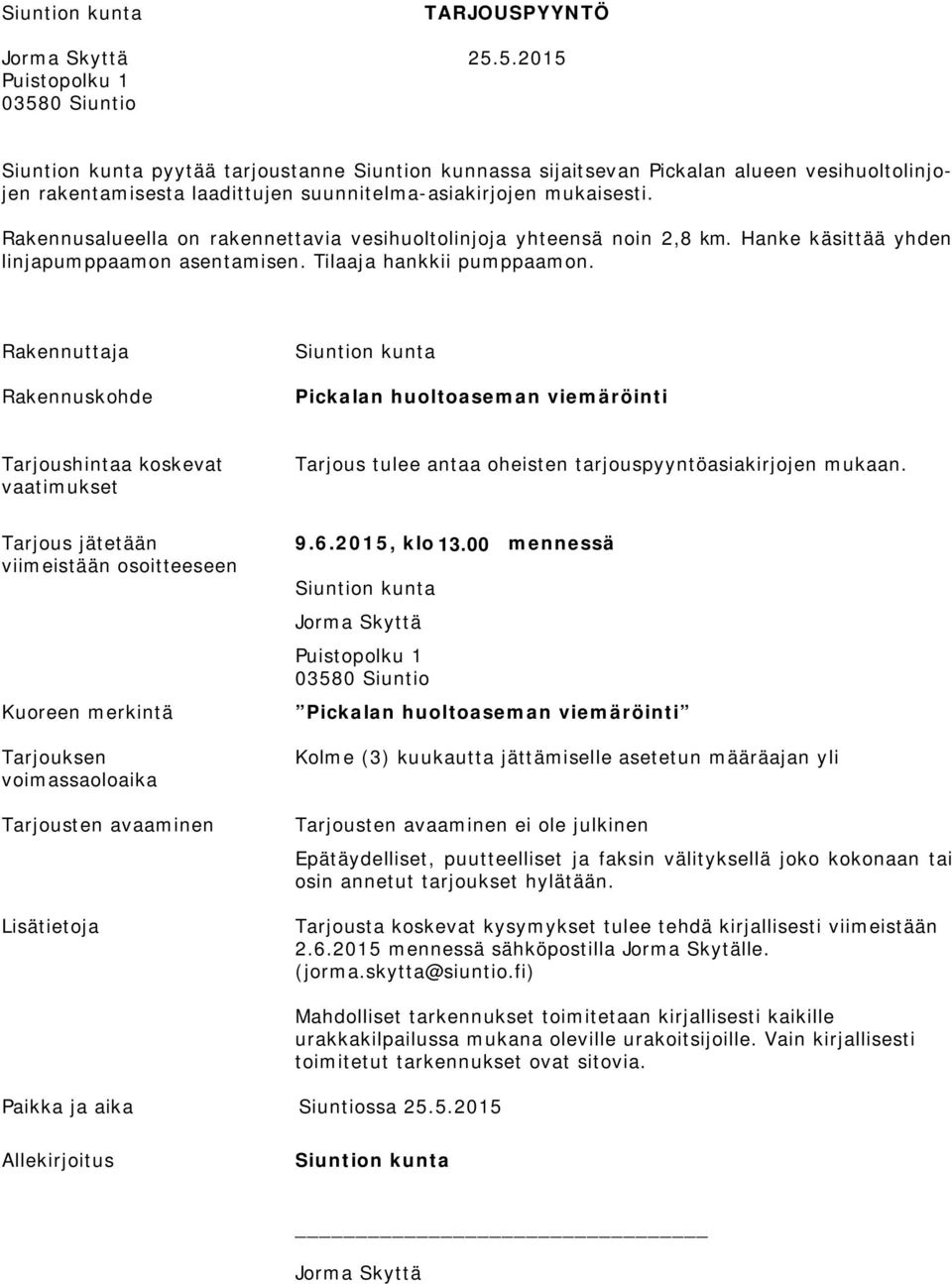 Siuntion kunta TARJOUSPYYNTÖ

Jorma Skyttä 25.5.2015
Puistopolku 1
03580 Siuntio

Siuntion kunta pyytää tarjoustanne Siuntion kunnassa sijaitsevan Pickalan alueen vesihuoltolinjojen rakentamisesta laadittujen suunnitelma-asiakirjojen mukaisesti.

Rakennusalueella on rakennettavia vesihuoltolinjoja yhteensä noin 2,8 km. Hanke käsittää yhden linjapumppaamon asentamisen. Tilaaja hankkii pumppaamon.

Rakennuttaja

Siuntion kunta

Rakennuskohde

Pickalan huoltoaseman viemäröinti

Tarjoushintaa koskevat vaatimukset

Tarjous tulee antaa oheisten tarjouspyyntöasiakirjojen mukaan.

Tarjous jätetään viimeistään osoitteeseen

9.6.2015, klo 13.00 mennessä

Siuntion kunta

Jorma Skyttä

Puistopolku 1
03580 Siuntio

Kuoreen merkintä

"Pickalan huoltoaseman viemäröinti"

Tarjouksen voimassaoloaika

Kolme (3) kuukautta jättämiselle asetetun määräajan yli

Tarjousten avaaminen

Tarjousten avaaminen ei ole julkinen

Epätäydelliset, puutteelliset ja faksin välityksellä joko kokonaan tai osin annetut tarjoukset hylätään.

Lisätietoja

Tarjousta koskevat kysymykset tulee tehdä kirjallisesti viimeistään 2.6.2015 mennessä sähköpostilla Jorma Skytälle. (jorma.skytta@siuntio.fi)

Mahdolliset tarkennukset toimitetaan kirjallisesti kaikille urakkakilpailussa mukana oleville urakoitsijoille. Vain kirjallisesti toimitetut tarkennukset ovat sitovia.

Paikka ja aika

Siuntiossa 25.5.2015

Allekirjoitus

Siuntion kunta

Jorma Skyttä